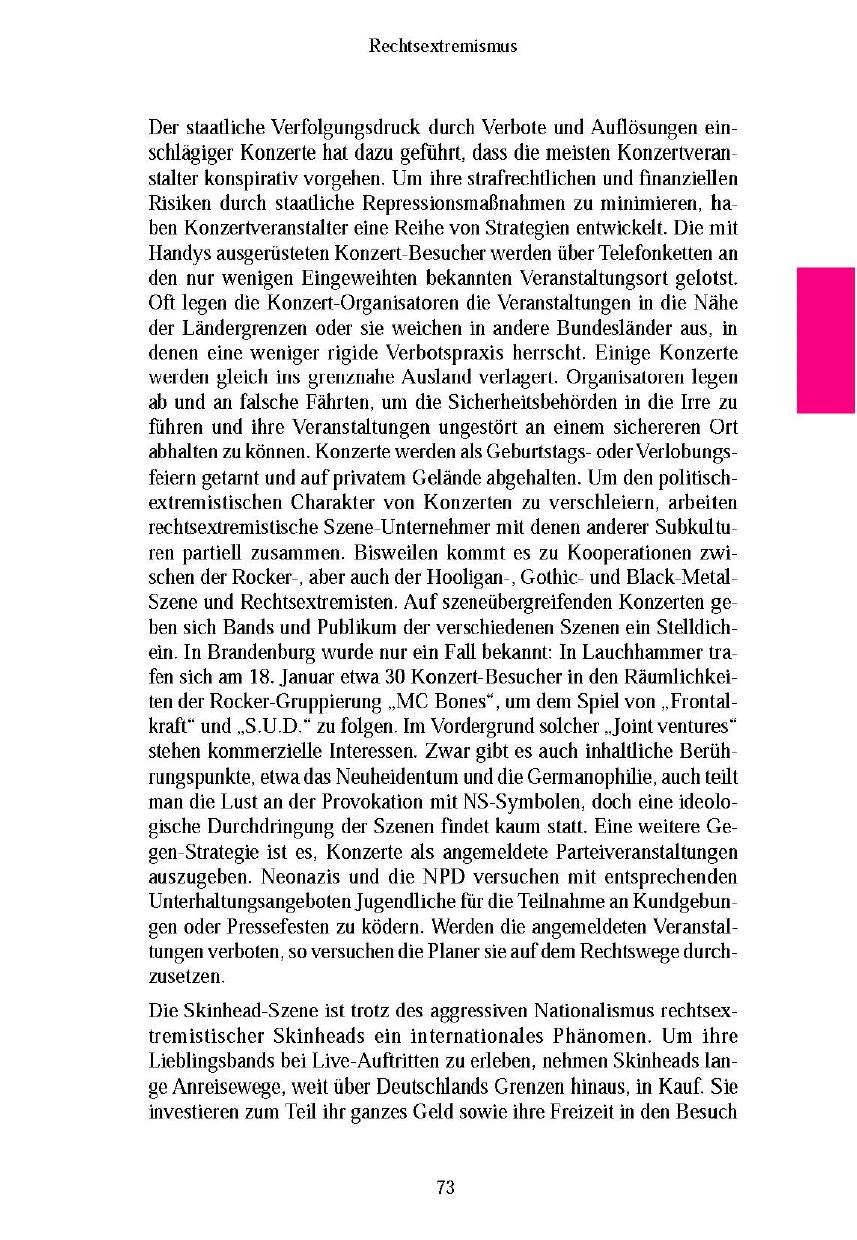 Rechtsextremismus

Der staatliche Verfolgungsdruck durch Verbote und Auflösungen einschlägiger Konzerte hat dazu geführt, dass die meisten Konzertveranstalter konspirativ vorgehen. Um ihre strafrechtlichen und finanziellen Risiken durch staatliche Repressionsmaßnahmen zu minimieren, haben Konzertveranstalter eine Reihe von Strategien entwickelt. Die mit Handys ausgerüsteten Konzert-Besucher werden über Telefonketten an den nur wenigen Eingeweihten bekannten Veranstaltungsort gelotst. Oft legen die Konzert-Organisatoren die Veranstaltungen in die Nähe der Ländergrenzen oder sie weichen in andere Bundesländer aus, in denen eine weniger rigide Verbotspraxis herrscht. Einige Konzerte werden gleich ins grenznahe Ausland verlagert. Organisatoren legen ab und an falsche Fährten, um die Sicherheitsbehörden in die Irre zu führen und ihre Veranstaltungen ungestört an einem sichereren Ort abhalten zu können. Konzerte werden als Geburtstags- oder Verlobungsfeiern getarnt und auf privatem Gelände abgehalten. Um den politisch-extremistischen Charakter von Konzerten zu verschleiern, arbeiten rechtsextremistische Szene-Unternehmer mit denen anderer Subkulturen partiell zusammen. Bisweilen kommt es zu Kooperationen zwischen der Rocker-, aber auch der Hooligan-, Gothic- und Black-Metal-Szene und Rechtsextremisten. Auf szeneübergreifenden Konzerten geben sich Bands und Publikum der verschiedenen Szenen ein Stelldichein. In Brandenburg wurde nur ein Fall bekannt: In Lauchhammer trafen sich am 18. Januar etwa 30 Konzert-Besucher in den Räumlichkeiten der Rocker-Gruppierung „MC Bones“, um dem Spiel von „Frontalkraft“ und „S.U.D.“ zu folgen. Im Vordergrund solcher „Joint ventures“ stehen kommerzielle Interessen. Zwar gibt es auch inhaltliche Berührungspunkte, etwa das Neuheidentum und die Germanophilie, auch teilt man die Lust an der Provokation mit NS-Symbolen, doch eine ideologische Durchdringung der Szenen findet kaum statt. Eine weitere Gegen-Strategie ist es, Konzerte als angemeldete Parteiveranstaltungen auszugeben. Neonazis und die NPD versuchen mit entsprechenden Unterhaltungsangeboten Jugendliche für die Teilnahme an Kundgebungen oder Pressefesten zu ködern. Werden die angemeldeten Veranstaltungen verboten, so versuchen die Planer sie auf dem Rechtswege durchzusetzen.

Die Skinhead-Szene ist trotz des aggressiven Nationalismus rechtsextremistischer Skinheads ein internationales Phänomen. Um ihre Lieblingsbands bei Live-Auftritten zu erleben, nehmen Skinheads lange Anreisewege, weit über Deutschlands Grenzen hinaus, in Kauf. Sie investieren zum Teil ihr ganzes Geld sowie ihre Freizeit in den Besuch

73